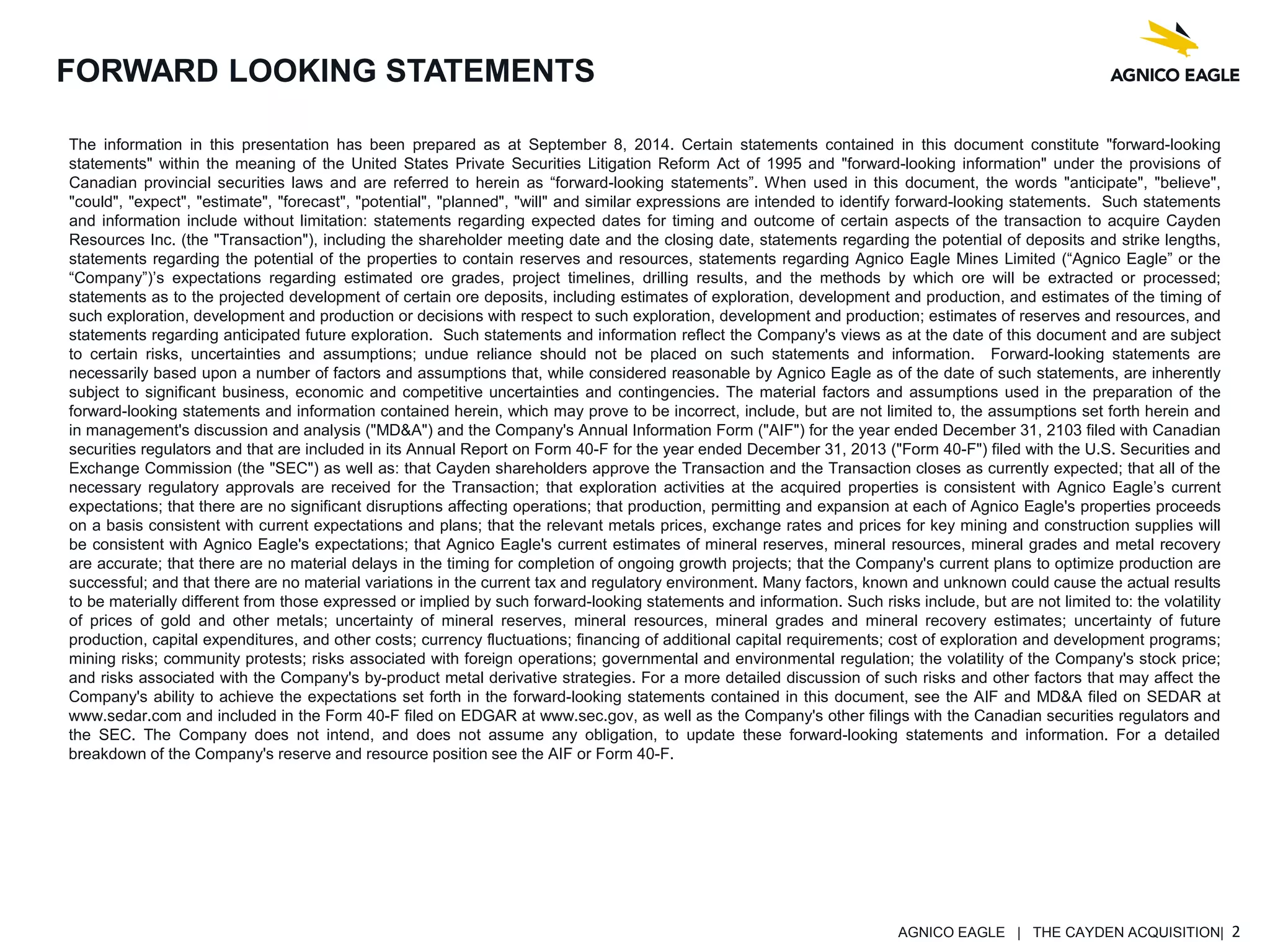 FORWARD LOOKING STATEMENTS

AGNICO EAGLE

The information in this presentation has been prepared as at September 8, 2014. Certain statements contained in this document constitute "forward-looking statements" within the meaning of the United States Private Securities Litigation Reform Act of 1995 and "forward-looking information" under the provisions of Canadian provincial securities laws and are referred to herein as “forward-looking statements”. When used in this document, the words "anticipate", "believe", "could", "expect", "estimate", "forecast", "potential", "planned", "will" and similar expressions are intended to identify forward-looking statements. Such statements and information include without limitation: statements regarding expected dates for timing and outcome of certain aspects of the transaction to acquire Cayden Resources Inc. (the "Transaction"), including the shareholder meeting date and the closing date, statements regarding the potential of deposits and strike lengths, statements regarding the potential of the properties to contain reserves and resources, statements regarding Agnico Eagle Mines Limited (“Agnico Eagle” or the “Company”)’s expectations regarding estimated ore grades, project timelines, drilling results, and the methods by which ore will be extracted or processed; statements as to the projected development of certain ore deposits, including estimates of exploration, development and production, and estimates of the timing of such exploration, development and production or decisions with respect to such exploration, development and production; estimates of reserves and resources, and statements regarding anticipated future exploration. Such statements and information reflect the Company's views as at the date of this document and are subject to certain risks, uncertainties and assumptions; undue reliance should not be placed on such statements and information. Forward-looking statements are necessarily based upon a number of factors and assumptions that, while considered reasonable by Agnico Eagle as of the date of such statements, are inherently subject to significant business, economic and competitive uncertainties and contingencies. The material factors and assumptions used in the preparation of the forward-looking statements and information contained herein, which may prove to be incorrect, include, but are not limited to, the assumptions set forth herein and in management's discussion and analysis ("MD&A") and the Company's Annual Information Form ("AIF") for the year ended December 31, 2103 filed with Canadian securities regulators and that are included in its Annual Report on Form 40-F for the year ended December 31, 2013 ("Form 40-F") filed with the U.S. Securities and Exchange Commission (the "SEC") as well as: that Cayden shareholders approve the Transaction and the Transaction closes as currently expected; that all of the necessary regulatory approvals are received for the Transaction; that exploration activities at the acquired properties is consistent with Agnico Eagle’s current expectations; that there are no significant disruptions affecting operations; that production, permitting and expansion at each of Agnico Eagle's properties proceeds on a basis consistent with current expectations and plans; that the relevant metals prices, exchange rates and prices for key mining and construction supplies will be consistent with Agnico Eagle's expectations; that Agnico Eagle's current estimates of mineral reserves, mineral resources, mineral grades and metal recovery are accurate; that there are no material delays in the timing for completion of ongoing growth projects; that the Company's current plans to optimize production are successful; and that there are no material variations in the current tax and regulatory environment. Many factors, known and unknown could cause the actual results to be materially different from those expressed or implied by such forward-looking statements and information. Such risks include, but are not limited to: the volatility of prices of gold and other metals; uncertainty of mineral reserves, mineral resources, mineral grades and mineral recovery estimates; uncertainty of future production, capital expenditures, and other costs; currency fluctuations; financing of additional capital requirements; cost of exploration and development programs; mining risks; community protests; risks associated with foreign operations; governmental and environmental regulation; the volatility of the Company's stock price; and risks associated with the Company's by-product metal derivative strategies. For a more detailed discussion of such risks and other factors that may affect the Company's ability to achieve the expectations set forth in the forward-looking statements contained in this document, see the AIF and MD&A filed on SEDAR at www.sedar.com and included in the Form 40-F filed on EDGAR at www.sec.gov, as well as the Company's other filings with the Canadian securities regulators and the SEC. The Company does not intend, and does not assume any obligation, to update these forward-looking statements and information. For a detailed breakdown of the Company's reserve and resource position see the AIF or Form 40-F.

AGNICO EAGLE | THE CAYDEN ACQUISITION| 2